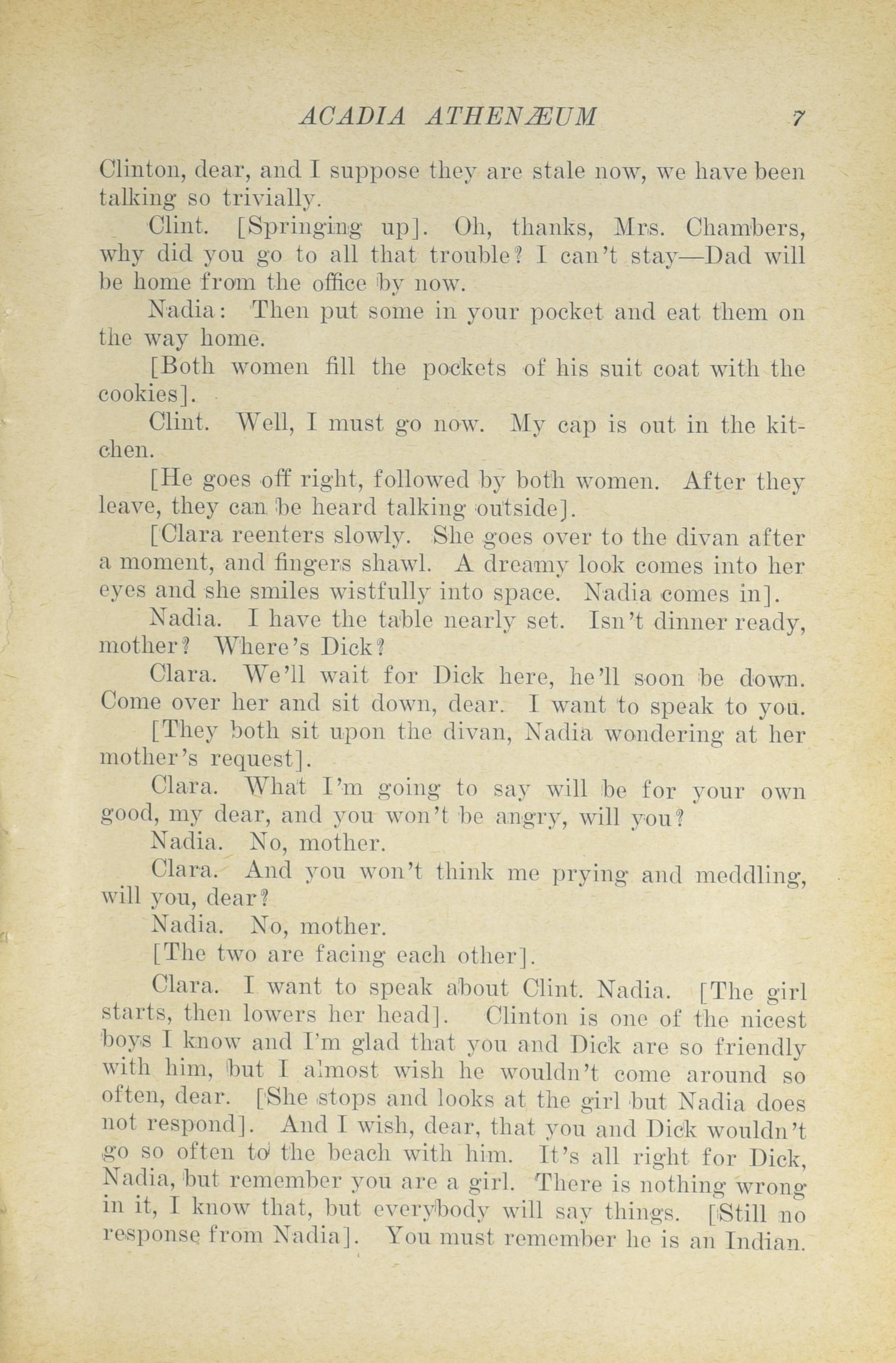 ACADIA ATHENÆUM 7

Clinton, dear, and I suppose they are stale now, we have been talking so trivially.

Clint. [Springing up]. Oh, thanks, Mrs. Chambers, why did you go to all that trouble? I can't stay—Dad will be home from the office by now.

Nadia: Then put some in your pocket and eat them on the way home.

[Both women fill the pockets of his suit coat with the cookies].

Clint. Well, I must go now. My cap is out in the kitchen.

[He goes off right, followed by both women. After they leave, they can be heard talking outside].

[Clara reenters slowly. She goes over to the divan after a moment, and fingers shawl. A dreamy look comes into her eyes and she smiles wistfully into space. Nadia comes in].

Nadia. I have the table nearly set. Isn't dinner ready, mother? Where's Dick?

Clara. We'll wait for Dick here, he'll soon be down. Come over her and sit down, dear. I want to speak to you.

[They both sit upon the divan, Nadia wondering at her mother's request].

Clara. What I'm going to say will be for your own good, my dear, and you won't be angry, will you?

Nadia. No, mother.

Clara. And you won't think me prying and meddling, will you, dear?

Nadia. No, mother.

[The two are facing each other].

Clara. I want to speak about Clint. Nadia. [The girl starts, then lowers her head]. Clinton is one of the nicest boys I know and I'm glad that you and Dick are so friendly with him, but I almost wish he wouldn't come around so often, dear. [She stops and looks at the girl but Nadia does not respond]. And I wish, dear, that you and Dick wouldn't go so often to the beach with him. It's all right for Dick, Nadia, but remember you are a girl. There is nothing wrong in it, I know that, but everybody will say things. [Still no response from Nadia]. You must remember he is an Indian.